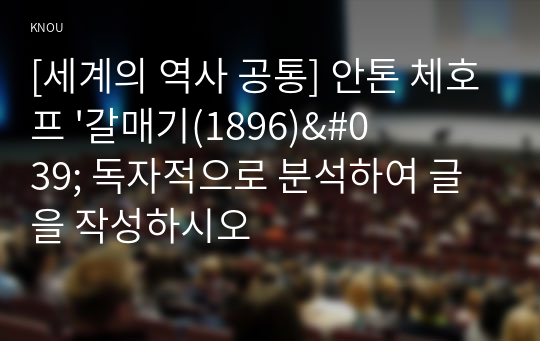 KNOU

[세계의 역사 공통] 안톤 체호프 '갈매기(1896)&#039; 독자적으로 분석하여 글을 작성하시오